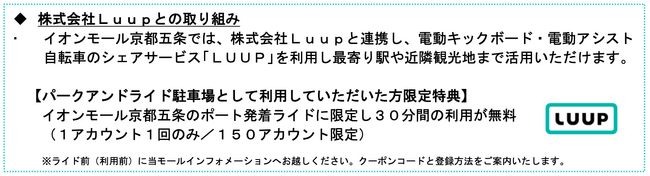 ◆ 株式会社Ｌｕｕｐとの取り組み

・ イオンモール京都五条では、株式会社Ｌｕｕｐと連携し、電動キックボード・電動アシスト自転車のシェアサービス「ＬＵＵＰ」を利用し最寄り駅や近隣観光地まで活用いただけます。

【パークアンドライド駐車場として利用していただいた方限定特典】
イオンモール京都五条のポート発着ライドに限定し３０分間の利用が無料
（１アカウント１回のみ／１５０アカウント限定）

LUUP

※ライド前（利用前）に当モールインフォメーションへお越しください。クーポンコードと登録方法をご案内いたします。